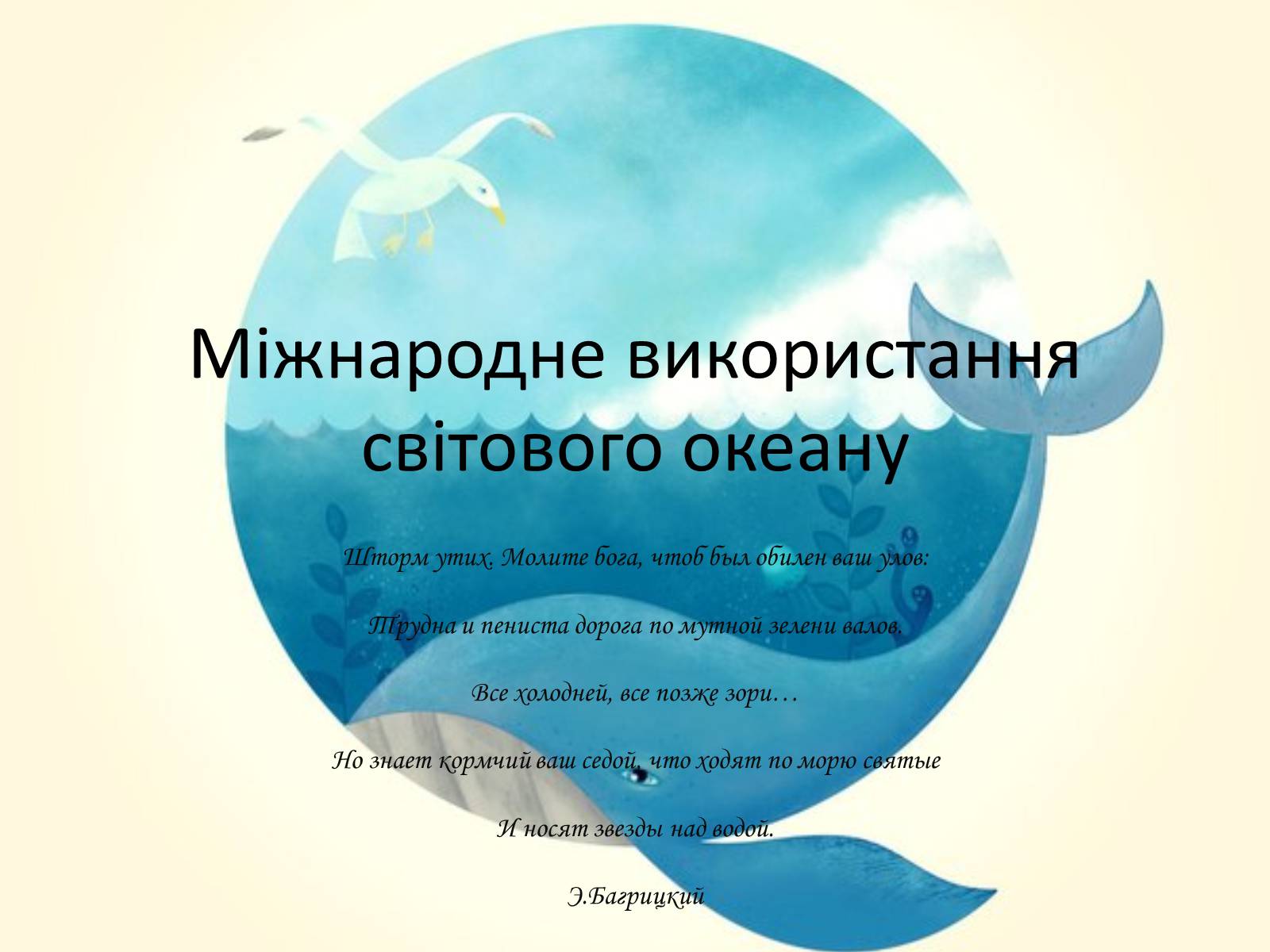 Міжнародне використання світового океану

Шторм утих. Молите бога, чтоб был обилен ваш улов:

Трудна и пениста дорога по мутной зелени валов.

Все холодней, все позже зори…

Но знает кормчий ваш седой, что ходят по морю святые

И носят звезды над водой.

Э.Багрицкий